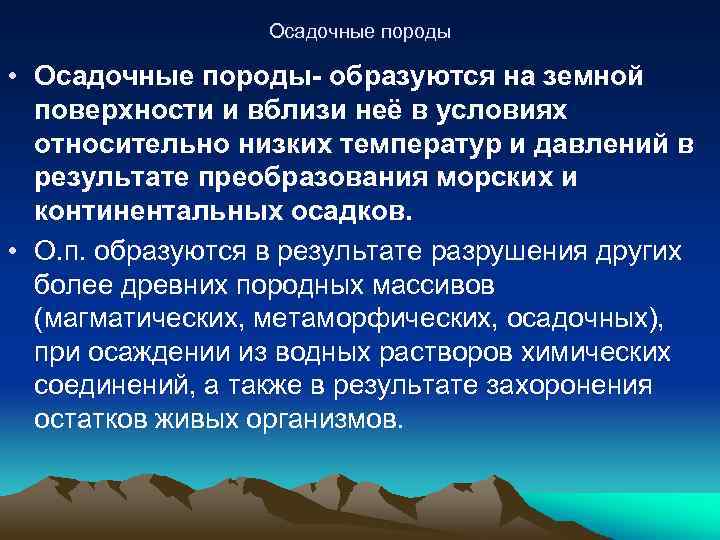 Осадочные породы

• Осадочные породы- образуются на земной поверхности и вблизи неё в условиях относительно низких температур и давлений в результате преобразования морских и континентальных осадков.

• О.п. образуются в результате разрушения других более древних породных массивов (магматических, метаморфических, осадочных), при осаждении из водных растворов химических соединений, а также в результате захоронения остатков живых организмов.